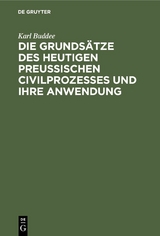 DE GRUYTER

Karl Buddee

DIE GRUNDSÄTZE DES HEUTIGEN PREUSSISCHEN CIVILPROZESSES UND IHRE ANWENDUNG

DE
G